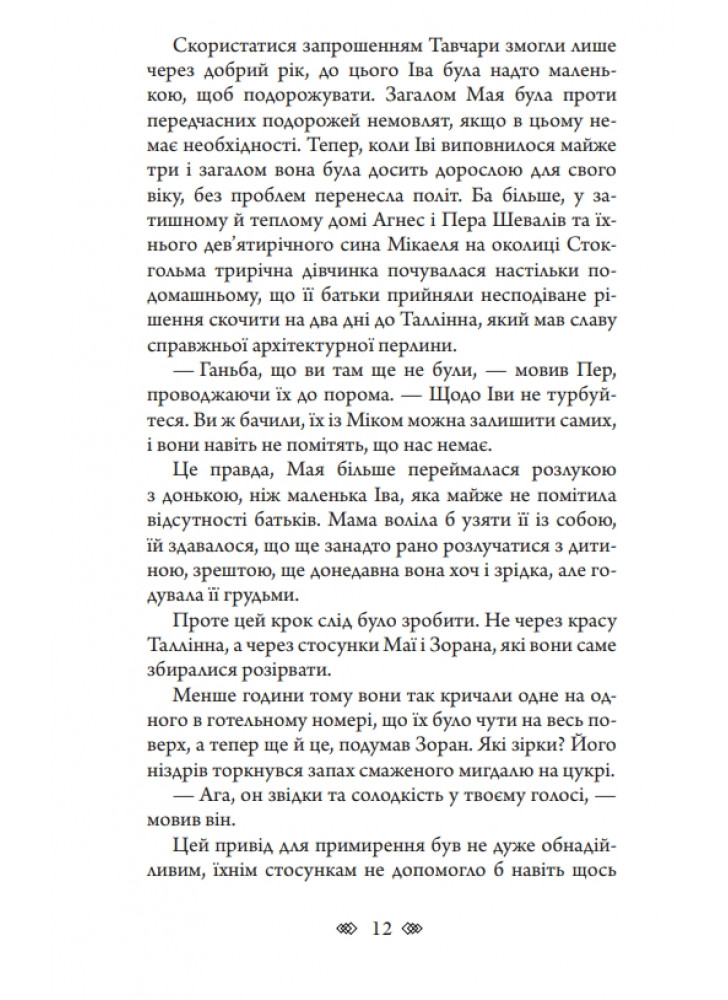 Скористатися запрошенням Тавчари змогли лише через добрий рік, до цього Іва була надто маленькою, щоб подорожувати. Загалом Мая була проти передчасних подорожей немовлят, якщо в цьому немає необхідності. Тепер, коли Іві виповнилося майже три і загалом вона була досить дорослою для свого віку, без проблем перенесла політ. Ба більше, у затишному й теплому домі Агнес і Пера Шевалів та їхнього дев'ятирічного сина Мікаеля на околиці Стокгольма трирічна дівчинка почувалася настільки по-домашньому, що її батьки прийняли несподіване рішення скочити на два дні до Таллінна, який мав славу справжньої архітектурної перлини.

— Ганьба, що ви там ще не були, — мовив Пер, проводжаючи їх до порома. — Щодо Іви не турбуйтеся. Ви ж бачили, їх із Міком можна залишити самих, і вони навіть не помітять, що нас немає.

Це правда, Мая більше переймалася розлукою з донькою, ніж маленька Іва, яка майже не помітила відсутності батьків. Мама воліла б узяти її із собою, їй здавалося, що ще занадто рано розлучатися з дитиною, зрештою, ще донедавна вона хоч і зрідка, але годувала її грудьми.

Проте цей крок слід було зробити. Не через красу Таллінна, а через стосунки Маї і Зорана, які вони саме збиралися розірвати.

Менше години тому вони так кричали одне на одного в готельному номері, що їх було чути на весь поверх, а тепер ще й це, подумав Зоран. Які зірки? Його ніздрів торкнувся запах смаженого мигдалю на цукрі.

— Ага, он звідки та солодкість у твоєму голосі, — мовив він.

Цей привід для примирення був не дуже обнадійливим, їхнім стосункам не допомогло б навіть щось

12